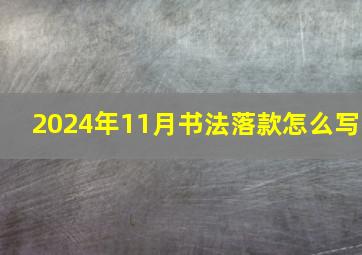 2024年11月书法落款怎么写